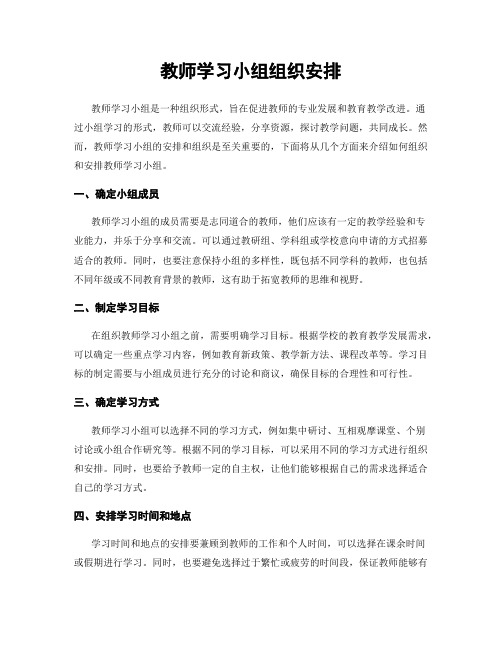 教师学习小组组织安排

教师学习小组是一种组织形式，旨在促进教师的专业发展和教育教学改进。通过小组学习的形式，教师可以交流经验，分享资源，探讨教学问题，共同成长。然而，教师学习小组的安排和组织是至关重要的，下面将从几个方面来介绍如何组织和安排教师学习小组。

一、确定小组成员

教师学习小组的成员需要是志同道合的教师，他们应该有一定的教学经验和专业能力，并乐于分享和交流。可以通过教研组、学科组或学校意向申请的方式招募适合的教师。同时，也要注意保持小组的多样性，既包括不同学科的教师，也包括不同年级或不同教育背景的教师，这有助于拓宽教师的思维和视野。

二、制定学习目标

在组织教师学习小组之前，需要明确学习目标。根据学校的教育教学发展需求，可以确定一些重点学习内容，例如教育新政策、教学新方法、课程改革等。学习目标的制定需要与小组成员进行充分的讨论和商议，确保目标的合理性和可行性。

三、确定学习方式

教师学习小组可以选择不同的学习方式，例如集中研讨、互相观摩课堂、个别讨论或小组合作研究等。根据不同的学习目标，可以采用不同的学习方式进行组织和安排。同时，也要给予教师一定的自主权，让他们能够根据自己的需求选择适合自己的学习方式。

四、安排学习时间和地点

学习时间和地点的安排要兼顾到教师的工作和个人时间，可以选择在课余时间或假期进行学习。同时，也要避免选择过于繁忙或疲劳的时间段，保证教师能够有